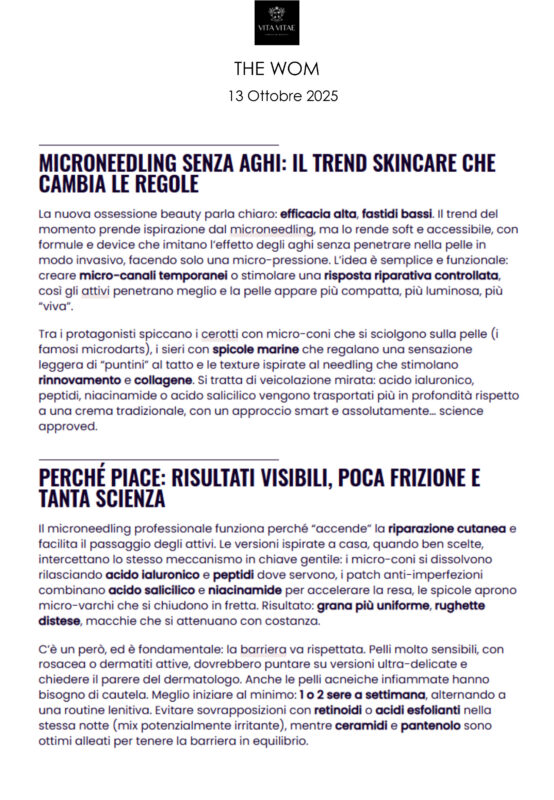 VITA VITAE

THE WOM

13 Ottobre 2025

MICRONEEDLING SENZA AGHI: IL TREND SKINCARE CHE CAMBIA LE REGOLE

La nuova ossessione beauty parla chiaro: efficacia alta, fastidi bassi. Il trend del momento prende ispirazione dal microneedling, ma lo rende soft e accessibile, con formule e device che imitano l'effetto degli aghi senza penetrare nella pelle in modo invasivo, facendo solo una micro-pressione. L'idea è semplice e funzionale: creare micro-canali temporanei o stimolare una risposta riparativa controllata, così gli attivi penetrano meglio e la pelle appare più compatta, più luminosa, più "viva".

Tra i protagonisti spiccano i cerotti con micro-coni che si sciolgono sulla pelle (i famosi microdarts), i sieri con spicole marine che regalano una sensazione leggera di "puntini" al tatto e le texture ispirate al needling che stimolano rinnovamento e collagene. Si tratta di veicolazione mirata: acido ialuronico, peptidi, niacinamide o acido salicilico vengono trasportati più in profondità rispetto a una crema tradizionale, con un approccio smart e assolutamente... science approved.

PERCHÉ PIACE: RISULTATI VISIBILI, POCA FRIZIONE E TANTA SCIENZA

Il microneedling professionale funziona perché "accende" la riparazione cutanea e facilita il passaggio degli attivi. Le versioni ispirate a casa, quando ben scelte, intercettano lo stesso meccanismo in chiave gentile: i micro-coni si dissolvono rilasciando acido ialuronico e peptidi dove servono, i patch anti-imperfezioni combinano acido salicilico e niacinamide per accelerare la resa, le spicole aprono micro-varchi che si chiudono in fretta. Risultato: grana più uniforme, rughette distese, macchie che si attenuano con costanza.

C'è un però, ed è fondamentale: la barriera va rispettata. Pelli molto sensibili, con rosacea o dermatiti attive, dovrebbero puntare su versioni ultra-delicate e chiedere il parere del dermatologo. Anche le pelli acneiche infiammate hanno bisogno di cautela. Meglio iniziare al minimo: 1 o 2 sere a settimana, alternando a una routine lenitiva. Evitare sovrapposizioni con retinoidi o acidi esfolianti nella stessa notte (mix potenzialmente irritante), mentre ceramidi e pantenolo sono ottimi alleati per tenere la barriera in equilibrio.